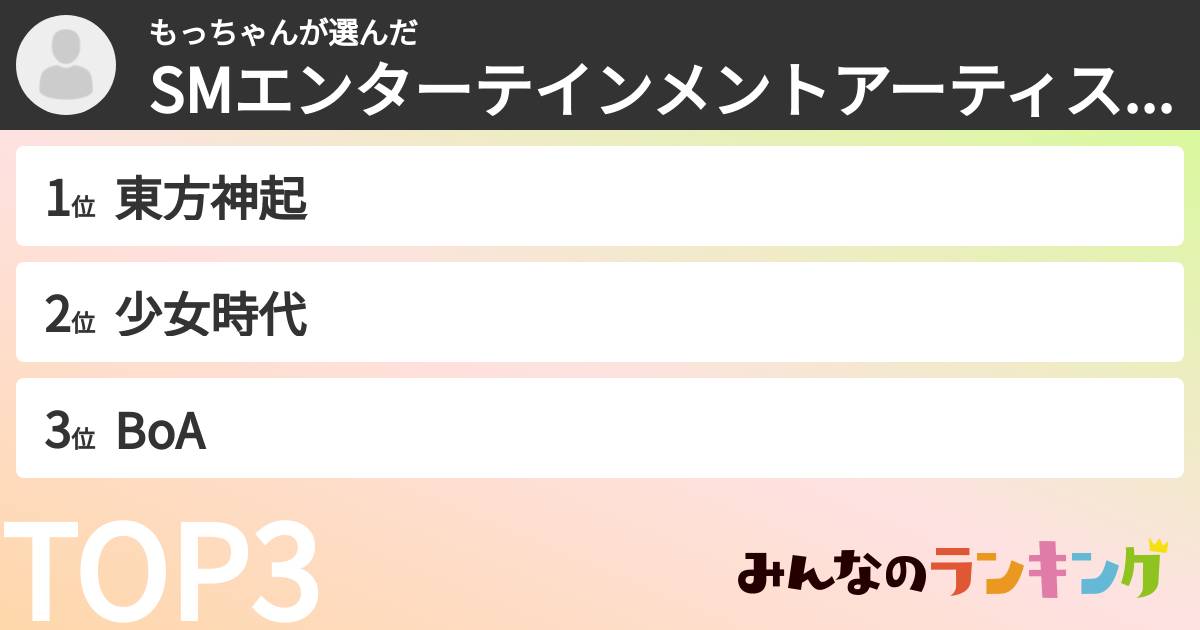 もっちゃんが選んだ
SMエンターテインメントアーティス...

1位 東方神起

2位 少女時代

3位 BoA

TOP3

みんなのランキング